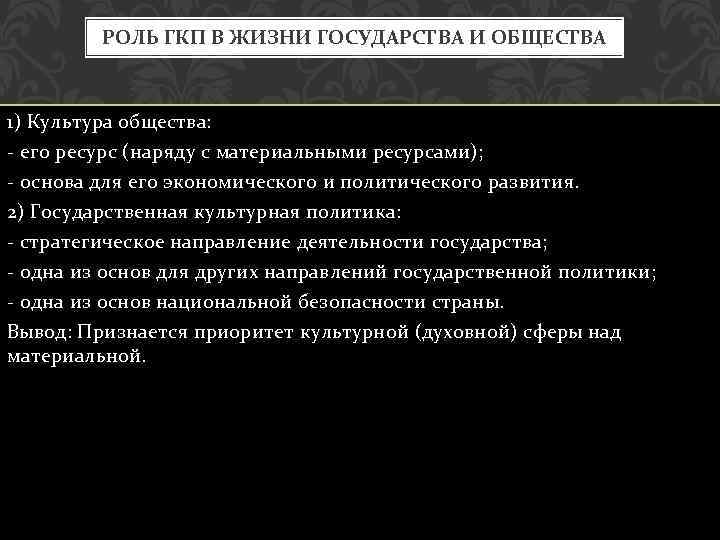 РОЛЬ ГКП В ЖИЗНИ ГОСУДАРСТВА И ОБЩЕСТВА

1) Культура общества:
- его ресурс (наряду с материальными ресурсами);
- основа для его экономического и политического развития.
2) Государственная культурная политика:
- стратегическое направление деятельности государства;
- одна из основ для других направлений государственной политики;
- одна из основ национальной безопасности страны.
Вывод: Признается приоритет культурной (духовной) сферы над материальной.